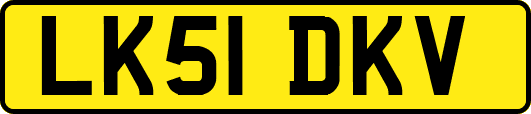 LK51 DKV